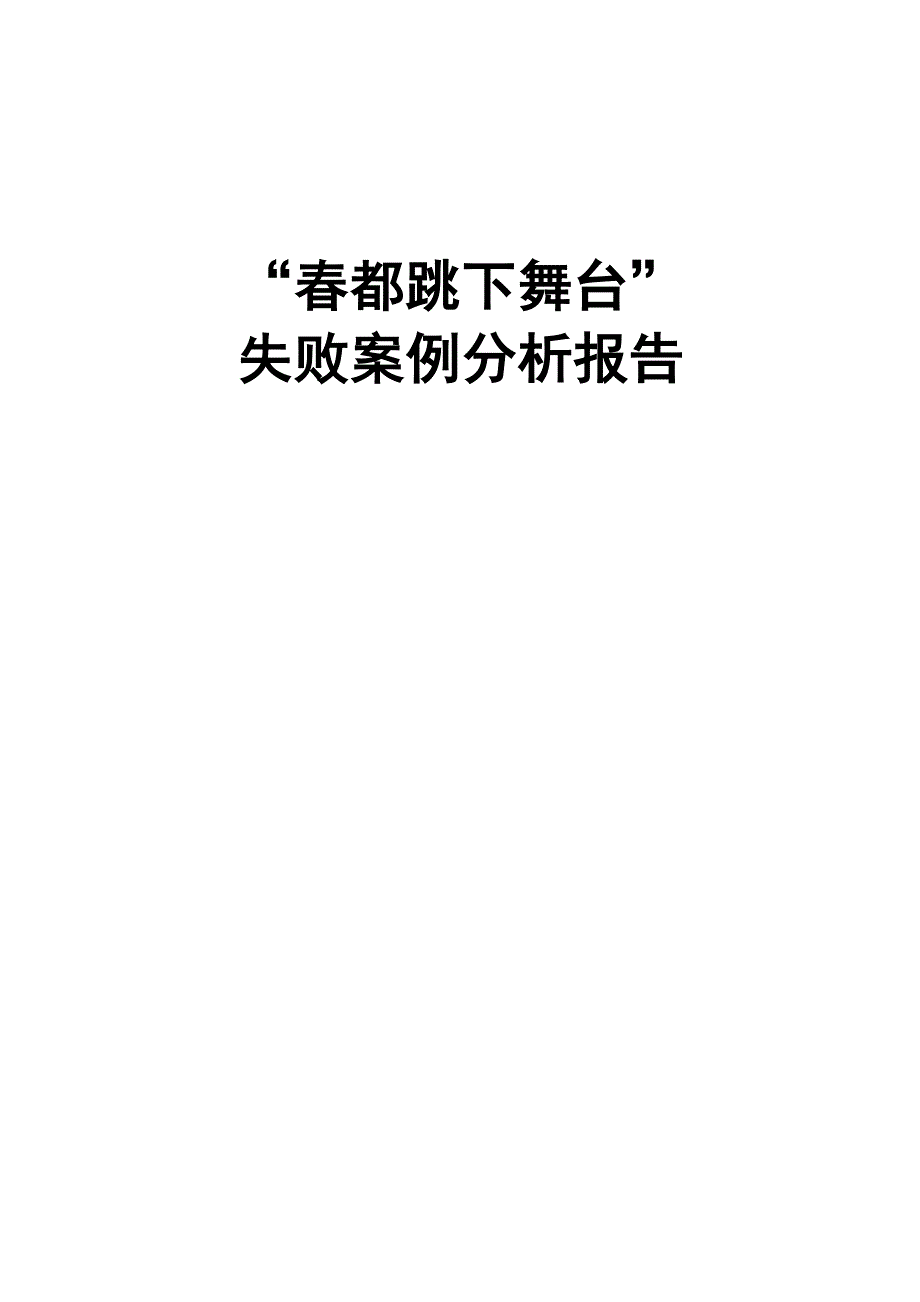 “春都跳下舞台”
失败案例分析报告